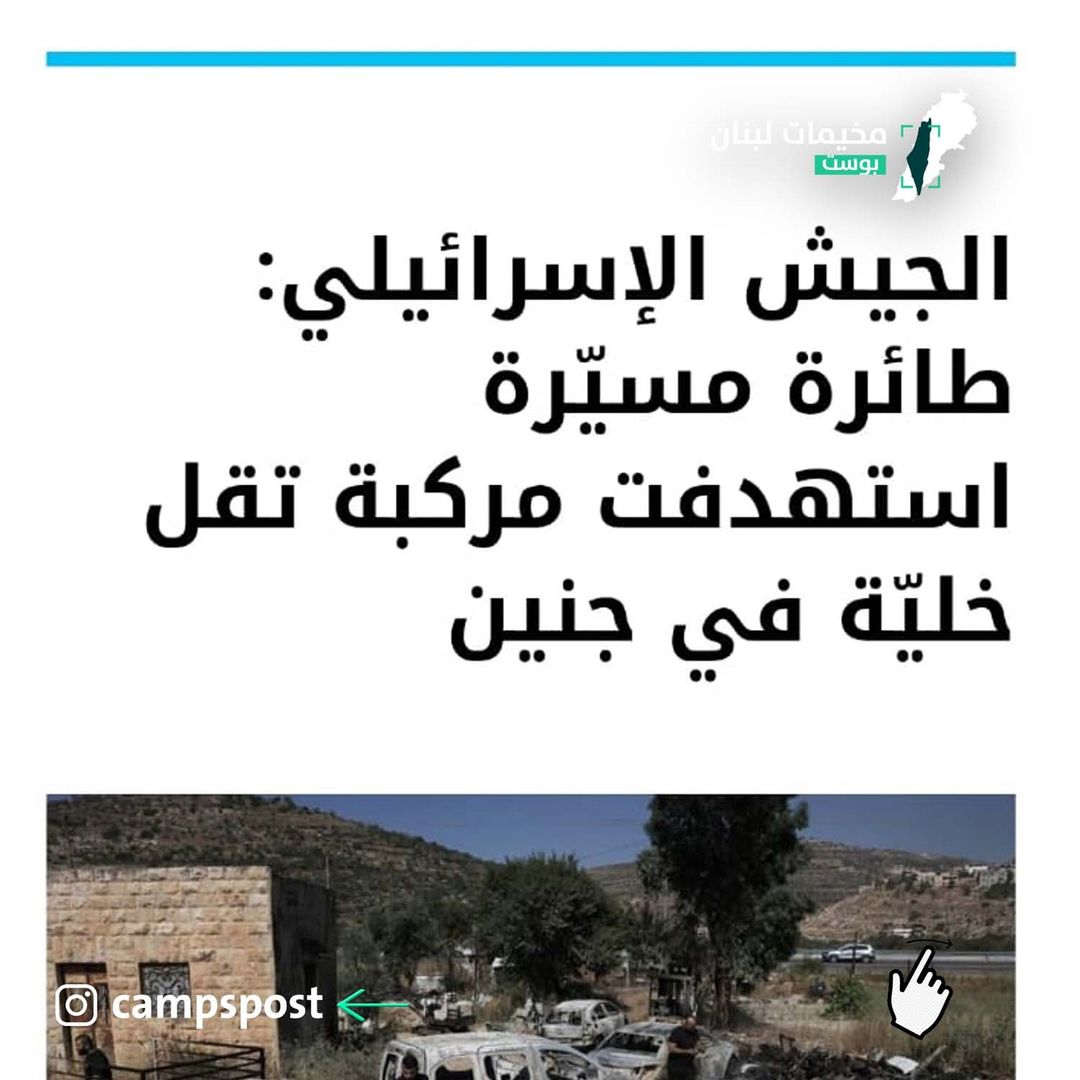 مخيمات لبنان
بوست

الجيش الإسرائيلي: طائرة مسيّرة استهدفت مركبة تقل خليّة في جنين

campspost